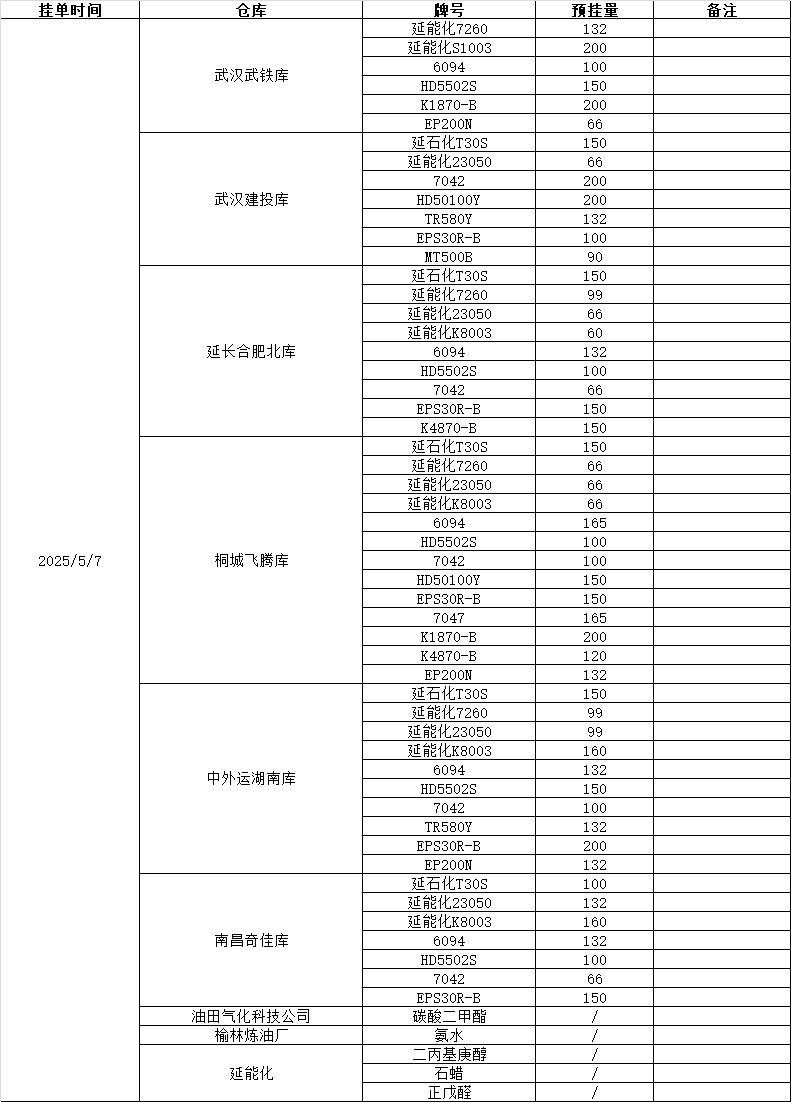 | 挂单时间 | 仓库 | 牌号 | 预挂量 | 备注 |
|---|---|---|---|---|
| 2025/5/7 | 武汉武铁库 | 延能化7260 | 132 | |
| | | 延能化S1003 | 200 | |
| | | 6094 | 100 | |
| | | HD5502S | 150 | |
| | | K1870-B | 200 | |
| | | EP200N | 66 | |
| | 武汉建投库 | 延石化T30S | 150 | |
| | | 延能化23050 | 66 | |
| | | 7042 | 200 | |
| | | HD50100Y | 200 | |
| | | TR580Y | 132 | |
| | | EPS30R-B | 100 | |
| | | MT500B | 90 | |
| | 延长合肥北库 | 延石化T30S | 150 | |
| | | 延能化7260 | 99 | |
| | | 延能化23050 | 66 | |
| | | 延能化K8003 | 60 | |
| | | 6094 | 132 | |
| | | HD5502S | 100 | |
| | | 7042 | 66 | |
| | | EPS30R-B | 150 | |
| | | K4870-B | 150 | |
| | 桐城飞腾库 | 延石化T30S | 150 | |
| | | 延能化7260 | 66 | |
| | | 延能化23050 | 66 | |
| | | 延能化K8003 | 66 | |
| | | 6094 | 165 | |
| | | HD5502S | 100 | |
| | | 7042 | 100 | |
| | | HD50100Y | 150 | |
| | | EPS30R-B | 150 | |
| | | 7047 | 165 | |
| | | K1870-B | 200 | |
| | | K4870-B | 120 | |
| | | EP200N | 132 | |
| | 中外运湖南库 | 延石化T30S | 150 | |
| | | 延能化7260 | 99 | |
| | | 延能化23050 | 99 | |
| | | 延能化K8003 | 160 | |
| | | 6094 | 132 | |
| | | HD5502S | 150 | |
| | | 7042 | 100 | |
| | | TR580Y | 132 | |
| | | EPS30R-B | 200 | |
| | | EP200N | 132 | |
| | 南昌奇佳库 | 延石化T30S | 100 | |
| | | 延能化23050 | 132 | |
| | | 延能化K8003 | 160 | |
| | | 6094 | 132 | |
| | | HD5502S | 100 | |
| | | 7042 | 66 | |
| | | EPS30R-B | 150 | |
| | 油田气化科技公司 | 碳酸二甲酯 | / | |
| | 榆林炼油厂 | 氨水 | / | |
| | 延能化 | 二丙基庚醇 | / | |
| | | 石蜡 | / | |
| | | 正戊醛 | / | |